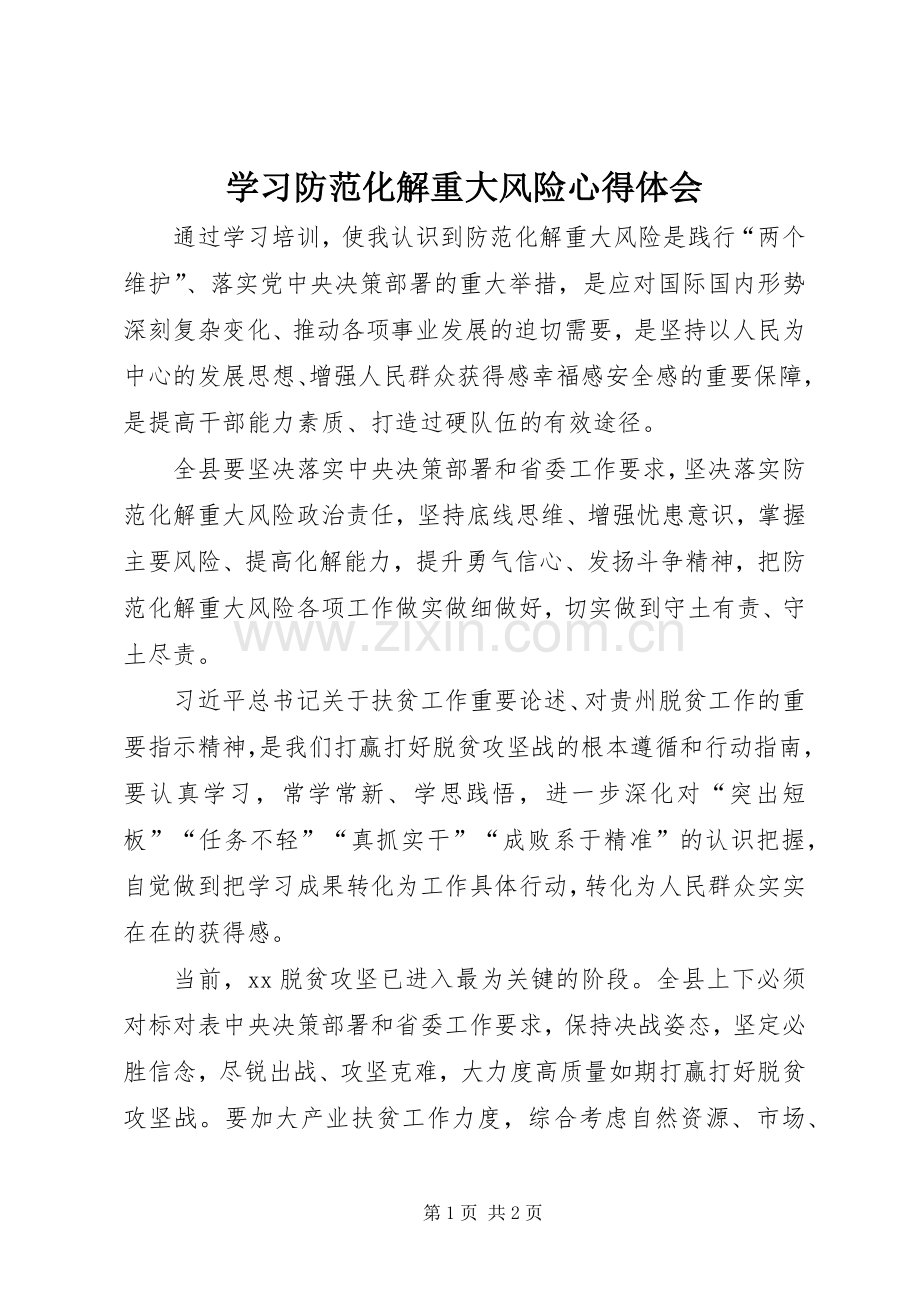 学习防范化解重大风险心得体会

通过学习培训，使我认识到防范化解重大风险是践行“两个维护”、落实党中央决策部署的重大举措，是应对国际国内形势深刻复杂变化、推动各项事业发展的迫切需要，是坚持以人民为中心的发展思想、增强人民群众获得感幸福感安全感的重要保障，是提高干部能力素质、打造过硬队伍的有效途径。

全县要坚决落实中央决策部署和省委工作要求，坚决落实防范化解重大风险政治责任，坚持底线思维、增强忧患意识，掌握主要风险、提高化解能力，提升勇气信心、发扬斗争精神，把防范化解重大风险各项工作做实做细做好，切实做到守土有责、守土尽责。

习近平总书记关于扶贫工作重要论述、对贵州脱贫工作的重要指示精神，是我们打赢打好脱贫攻坚战的根本遵循和行动指南，要认真学习，常学常新、学思践悟，进一步深化对“突出短板”“任务不轻”“真抓实干”“成败系于精准”的认识把握，自觉做到把学习成果转化为工作具体行动，转化为人民群众实实在在的获得感。

当前，xx脱贫攻坚已进入最为关键的阶段。全县上下必须对标对表中央决策部署和省委工作要求，保持决战姿态，坚定必胜信念，尽锐出战、攻坚克难，大力度高质量如期打赢打好脱贫攻坚战。要加大产业扶贫工作力度，综合考虑自然资源、市场、

第1页 共2页

www.zixin.com.cn